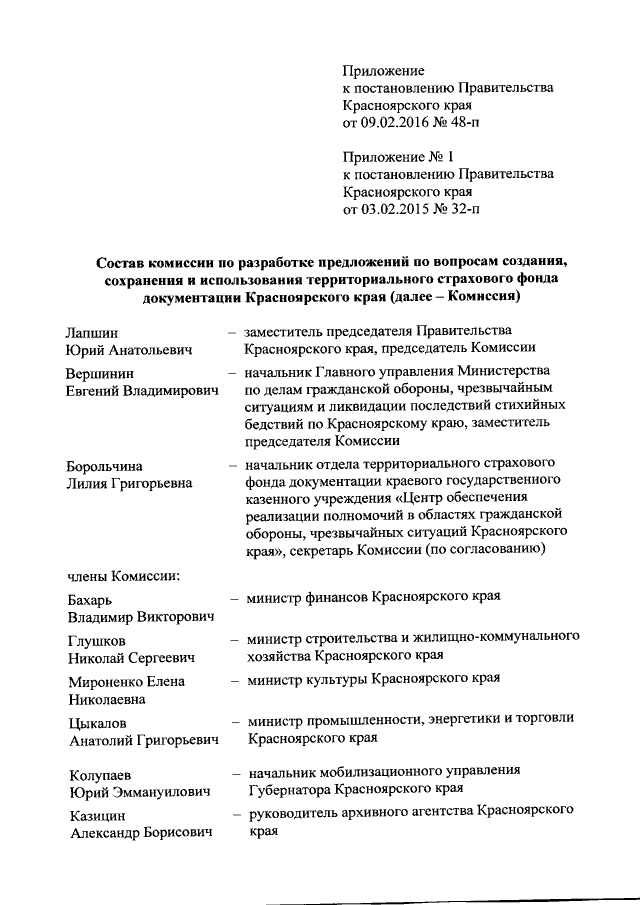 Приложение
к постановлению Правительства
Красноярского края
от 09.02.2016 № 48-п

Приложение № 1
к постановлению Правительства
Красноярского края
от 03.02.2015 № 32-п

Состав комиссии по разработке предложений по вопросам создания, сохранения и использования территориального страхового фонда документации Красноярского края (далее – Комиссия)

Лапшин
Юрий Анатольевич – заместитель председателя Правительства Красноярского края, председатель Комиссии

Вершинин
Евгений Владимирович – начальник Главного управления Министерства по делам гражданской обороны, чрезвычайным ситуациям и ликвидации последствий стихийных бедствий по Красноярскому краю, заместитель председателя Комиссии

Борольчина
Лилия Григорьевна – начальник отдела территориального страхового фонда документации краевого государственного казенного учреждения «Центр обеспечения реализации полномочий в областях гражданской обороны, чрезвычайных ситуаций Красноярского края», секретарь Комиссии (по согласованию)

члены Комиссии:

Бахарь
Владимир Викторович – министр финансов Красноярского края

Глушков
Николай Сергеевич – министр строительства и жилищно-коммунального хозяйства Красноярского края

Мироненко Елена
Николаевна – министр культуры Красноярского края

Цыкалов
Анатолий Григорьевич – министр промышленности, энергетики и торговли Красноярского края

Колупаев
Юрий Эммануилович – начальник мобилизационного управления Губернатора Красноярского края

Казицин
Александр Борисович – руководитель архивного агентства Красноярского края